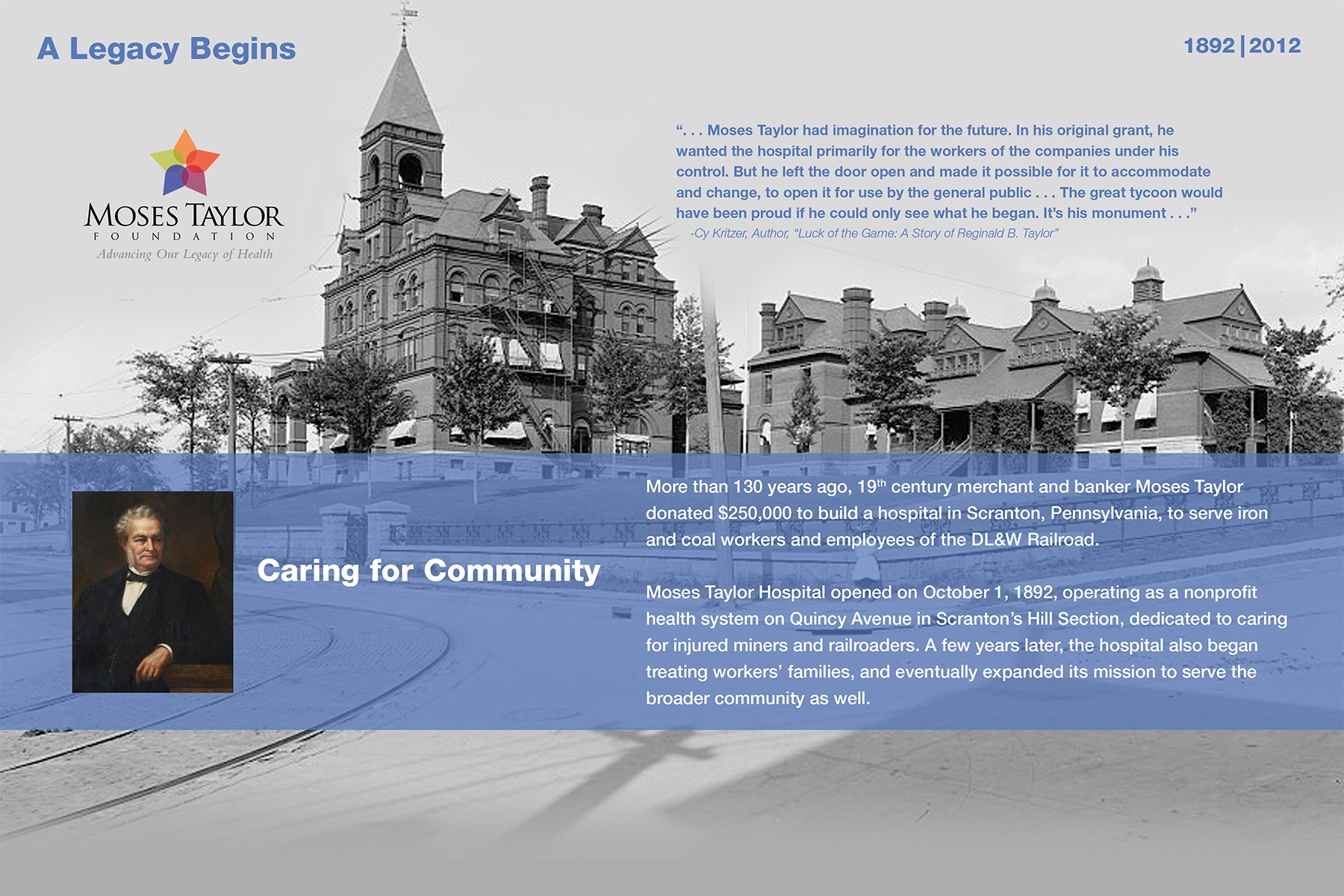 A Legacy Begins

1892 | 2012

MOSES TAYLOR
FOUNDATION
Advancing Our Legacy of Health

". . . Moses Taylor had imagination for the future. In his original grant, he wanted the hospital primarily for the workers of the companies under his control. But he left the door open and made it possible for it to accommodate and change, to open it for use by the general public . . . The great tycoon would have been proud if he could only see what he began. It's his monument . . ."
-Cy Kritzer, Author, "Luck of the Game: A Story of Reginald B. Taylor"

Caring for Community

More than 130 years ago, 19$^{th}$ century merchant and banker Moses Taylor donated $250,000 to build a hospital in Scranton, Pennsylvania, to serve iron and coal workers and employees of the DL&W Railroad.

Moses Taylor Hospital opened on October 1, 1892, operating as a nonprofit health system on Quincy Avenue in Scranton's Hill Section, dedicated to caring for injured miners and railroaders. A few years later, the hospital also began treating workers' families, and eventually expanded its mission to serve the broader community as well.